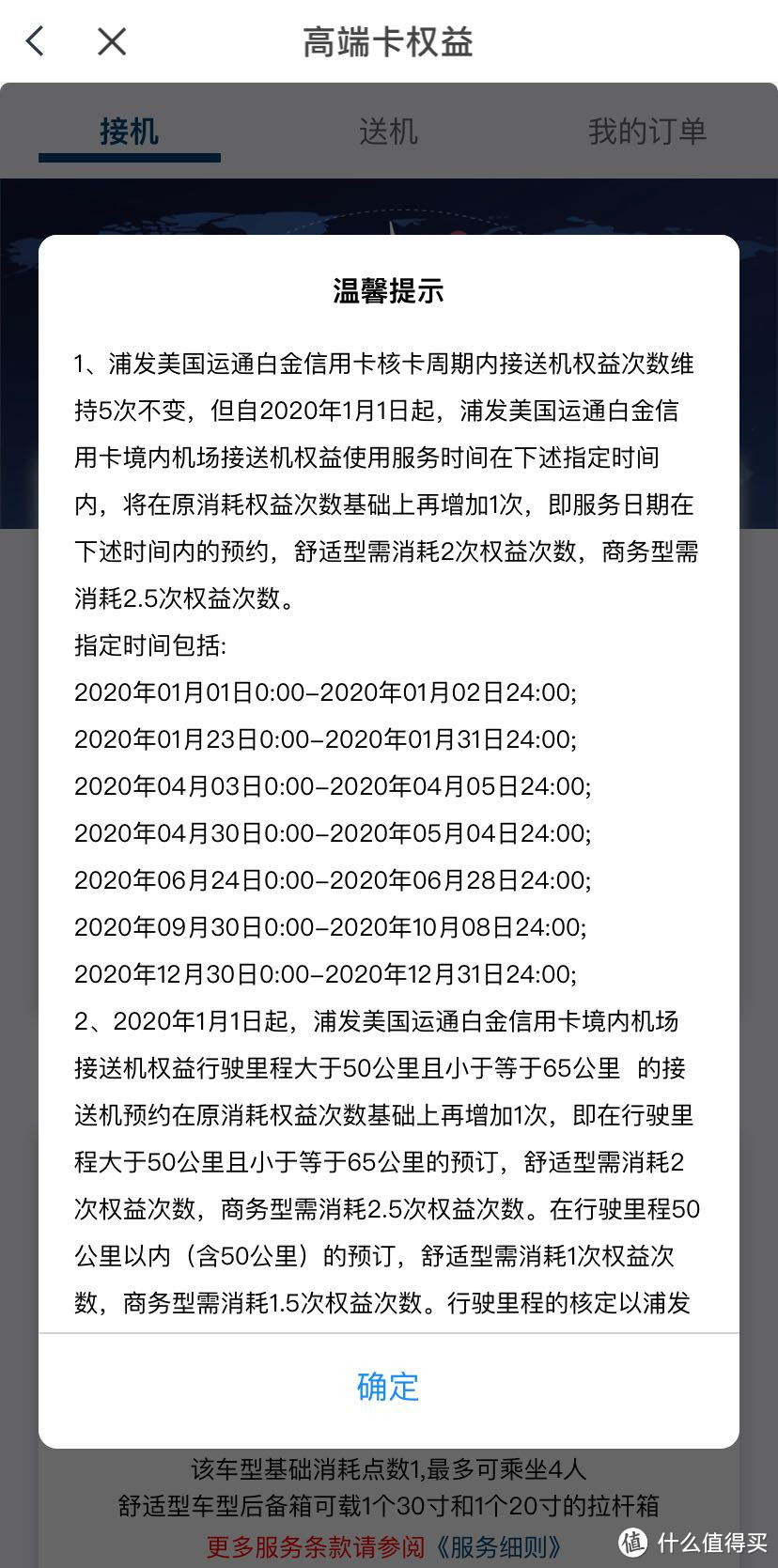 高端卡权益

接机 送机 我的订单

温馨提示

1、浦发美国运通白金信用卡核卡周期内接送机权益次数维持5次不变，但自2020年1月1日起，浦发美国运通白金信用卡境内机场接送机权益使用服务时间在下述指定时间内，将在原消耗权益次数基础上再增加1次，即服务日期在下述时间内的预约，舒适型需消耗2次权益次数，商务型需消耗2.5次权益次数。
指定时间包括:
2020年01月01日0:00-2020年01月02日24:00;
2020年01月23日0:00-2020年01月31日24:00;
2020年04月03日0:00-2020年04月05日24:00;
2020年04月30日0:00-2020年05月04日24:00;
2020年06月24日0:00-2020年06月28日24:00;
2020年09月30日0:00-2020年10月08日24:00;
2020年12月30日0:00-2020年12月31日24:00;
2、2020年1月1日起，浦发美国运通白金信用卡境内机场接送机权益行驶里程大于50公里且小于等于65公里 的接送机预约在原消耗权益次数基础上再增加1次，即在行驶里程大于50公里且小于等于65公里的预订，舒适型需消耗2次权益次数，商务型需消耗2.5次权益次数。在行驶里程50公里以内（含50公里）的预订，舒适型需消耗1次权益次数，商务型需消耗1.5次权益次数。行驶里程的核定以浦发

确定

该车型基础消耗点数1,最多可乘坐4人
舒适型车型后备箱可载1个30寸和1个20寸的拉杆箱
更多服务条款请参阅《服务细则》

值 什么值得买